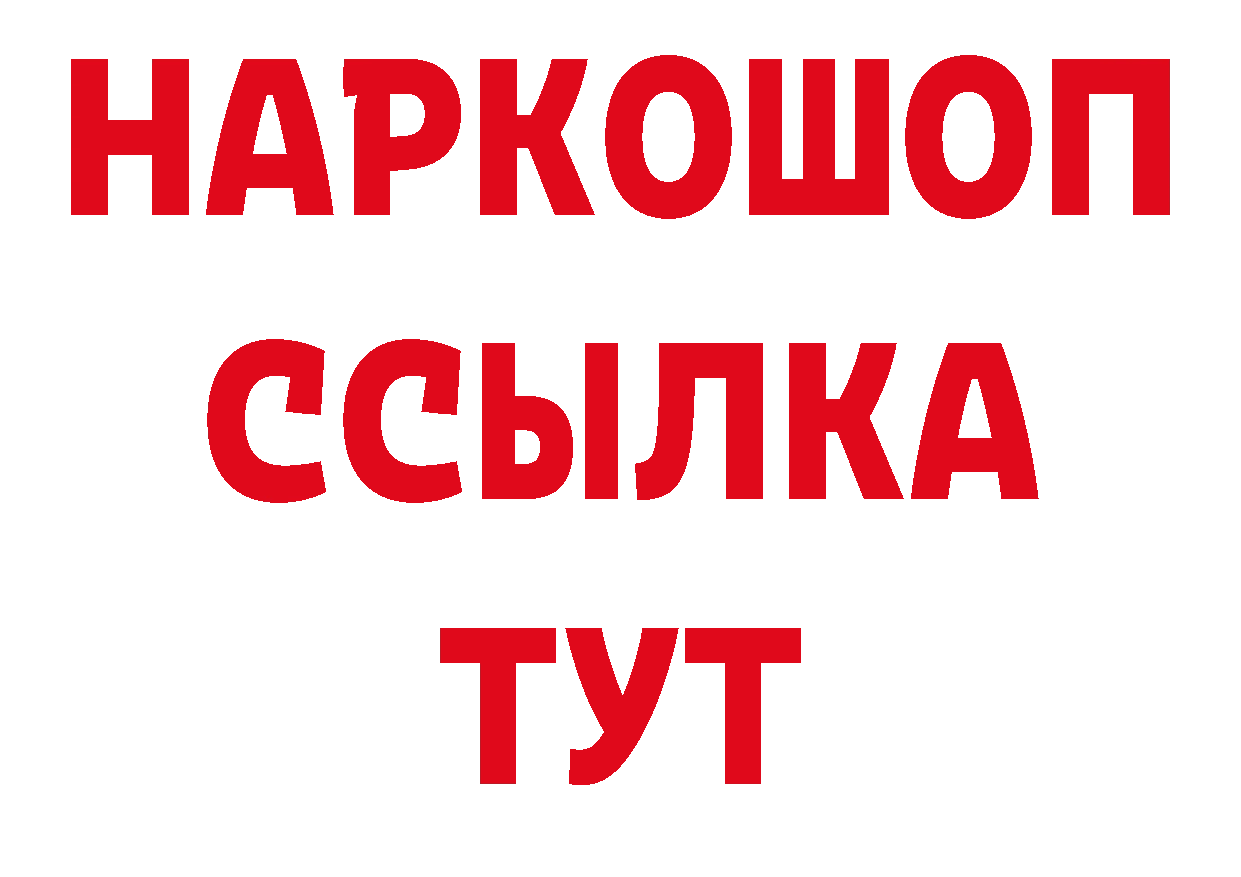 НАРКОШОП
ССЫЛКА
ТУТ